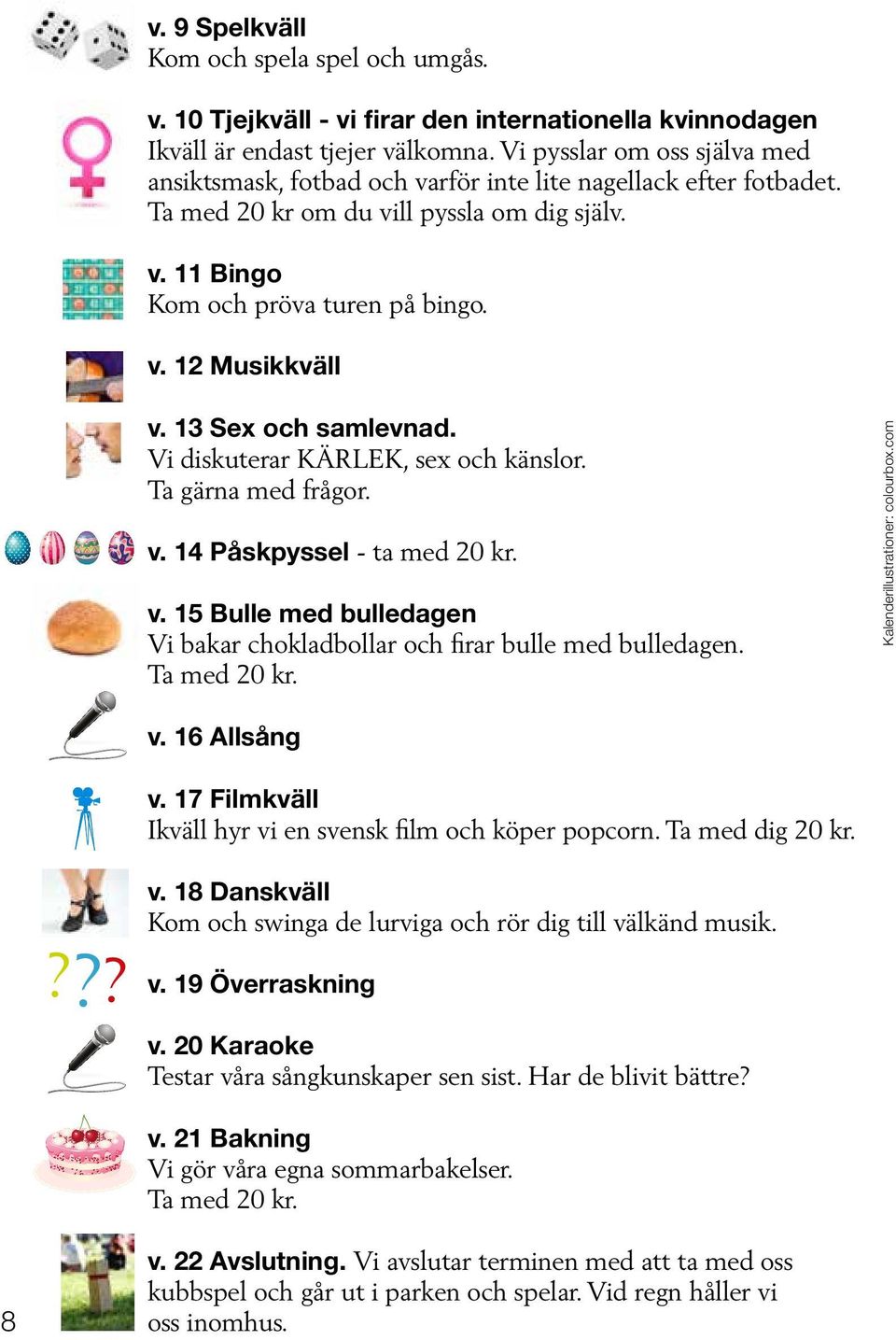 v. 9 Spelkväll
Kom och spela spel och umgås.

v. 10 Tjejkväll - vi firar den internationella kvinnodagen
Ikväll är endast tjejer välkomna. Vi pysslar om oss själva med ansiktsmask, fotbad och varför inte lite nagellack efter fotbadet. Ta med 20 kr om du vill pyssla om dig själv.

v. 11 Bingo
Kom och pröva turen på bingo.

v. 12 Musikkväll

v. 13 Sex och samlevnad.
Vi diskuterar KÄRLEK, sex och känslor.
Ta gärna med frågor.

v. 14 Påskpyssel - ta med 20 kr.

v. 15 Bulle med bulledagen
Vi bakar chokladbollar och firar bulle med bulledagen.
Ta med 20 kr.

v. 16 Allsång

v. 17 Filmkväll
Ikväll hyr vi en svensk film och köper popcorn. Ta med dig 20 kr.

v. 18 Danskväll
Kom och swinga de lurviga och rör dig till välkänd musik.

???

v. 19 Överraskning

v. 20 Karaoke
Testar våra sångkunskaper sen sist. Har de blivit bättre?

v. 21 Bakning
Vi gör våra egna sommarbakelser.
Ta med 20 kr.

v. 22 Avslutning. Vi avslutar terminen med att ta med oss kubbspel och går ut i parken och spelar. Vid regn håller vi oss inomhus.

Kalenderillustrationer: colourbox.com

8